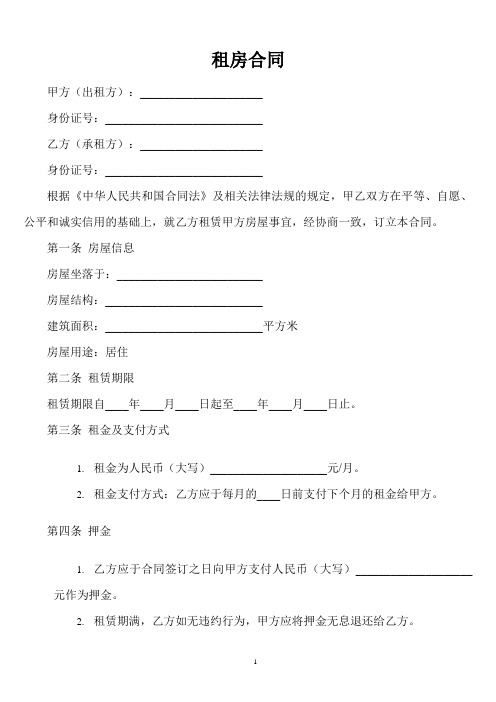 租房合同

甲方（出租方）：____________________

身份证号：____________________

乙方（承租方）：____________________

身份证号：____________________

根据《中华人民共和国合同法》及相关法律法规的规定，甲乙双方在平等、自愿、公平和诚实信用的基础上，就乙方租赁甲方房屋事宜，经协商一致，订立本合同。

第一条 房屋信息

房屋坐落于：____________________

房屋结构：____________________

建筑面积：____________________平方米

房屋用途：居住

第二条 租赁期限

租赁期限自____年____月____日起至____年____月____日止。

第三条 租金及支付方式

1. 租金为人民币（大写）____________________元/月。

2. 租金支付方式：乙方应于每月的____日前支付下个月的租金给甲方。

第四条 押金

1. 乙方应于合同签订之日向甲方支付人民币（大写）____________________元作为押金。

2. 租赁期满，乙方如无违约行为，甲方应将押金无息退还给乙方。

1